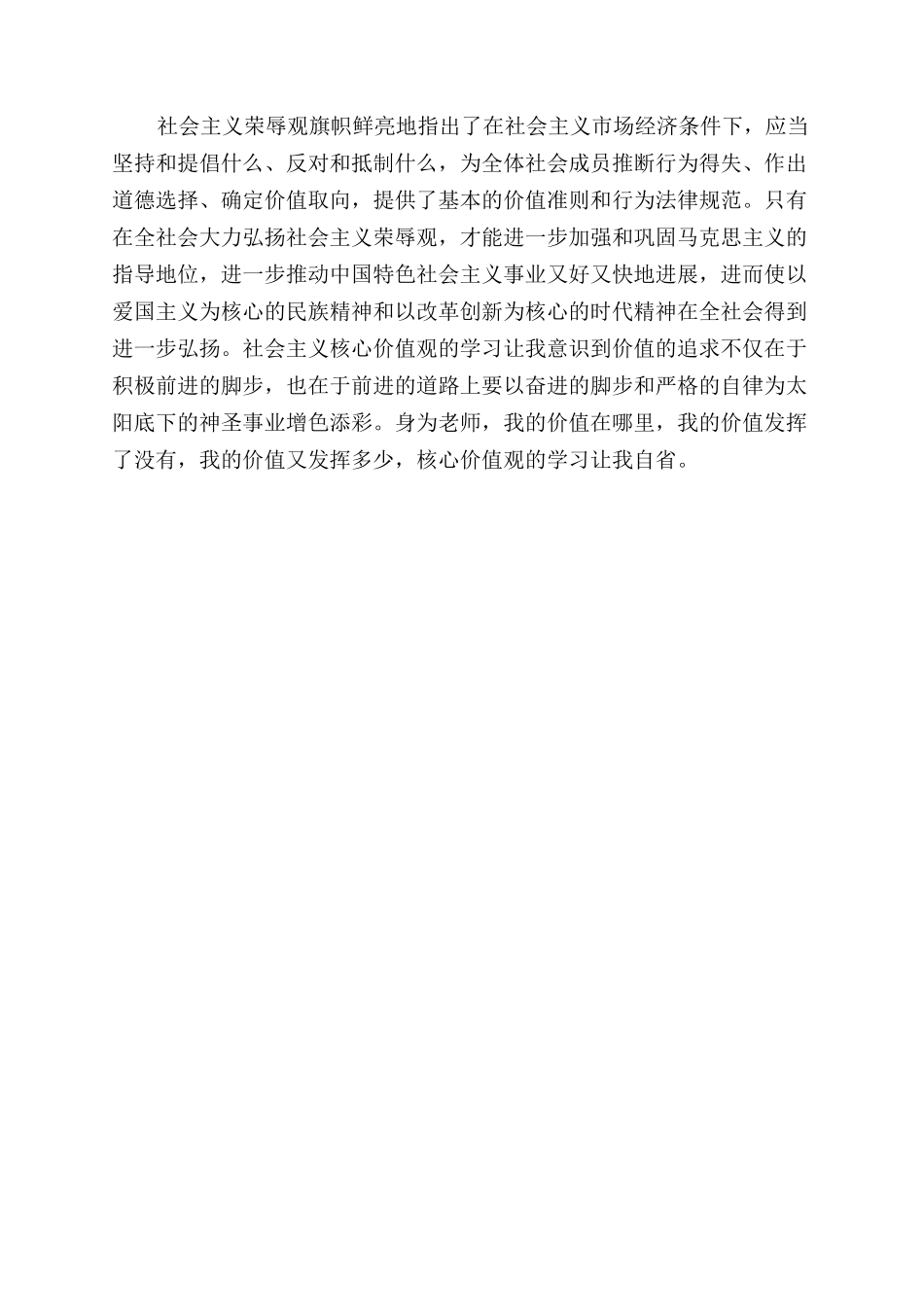 社会主义荣辱观旗帜鲜亮地指出了在社会主义市场经济条件下，应当坚持和提倡什么、反对和抵制什么，为全体社会成员推断行为得失、作出道德选择、确定价值取向，提供了基本的价值准则和行为法律规范。只有在全社会大力弘扬社会主义荣辱观，才能进一步加强和巩固马克思主义的指导地位，进一步推动中国特色社会主义事业又好又快地进展，进而使以爱国主义为核心的民族精神和以改革创新为核心的时代精神在全社会得到进一步弘扬。社会主义核心价值观的学习让我意识到价值的追求不仅在于积极前进的脚步，也在于前进的道路上要以奋进的脚步和严格的自律为太阳底下的神圣事业增色添彩。身为老师，我的价值在哪里，我的价值发挥了没有，我的价值又发挥多少，核心价值观的学习让我自省。